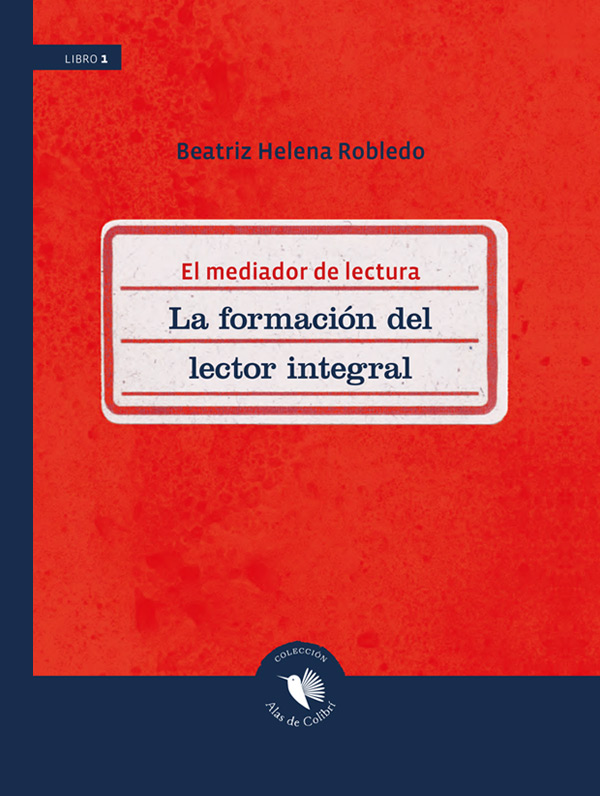 LIBRO 1

Beatriz Helena Robledo

El mediador de lectura

La formación del lector integral

COLECCIÓN
Alas de Colibrí